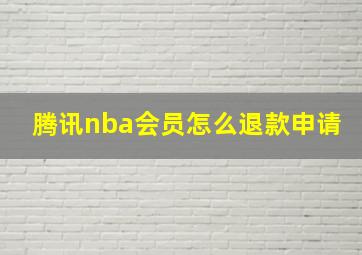 腾讯nba会员怎么退款申请